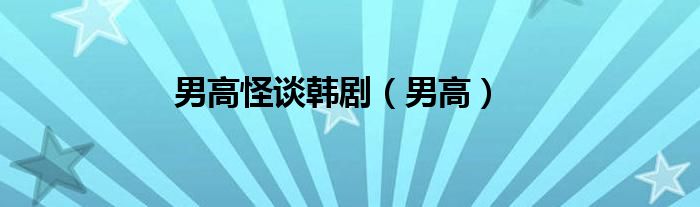 男高怪谈韩剧（男高）